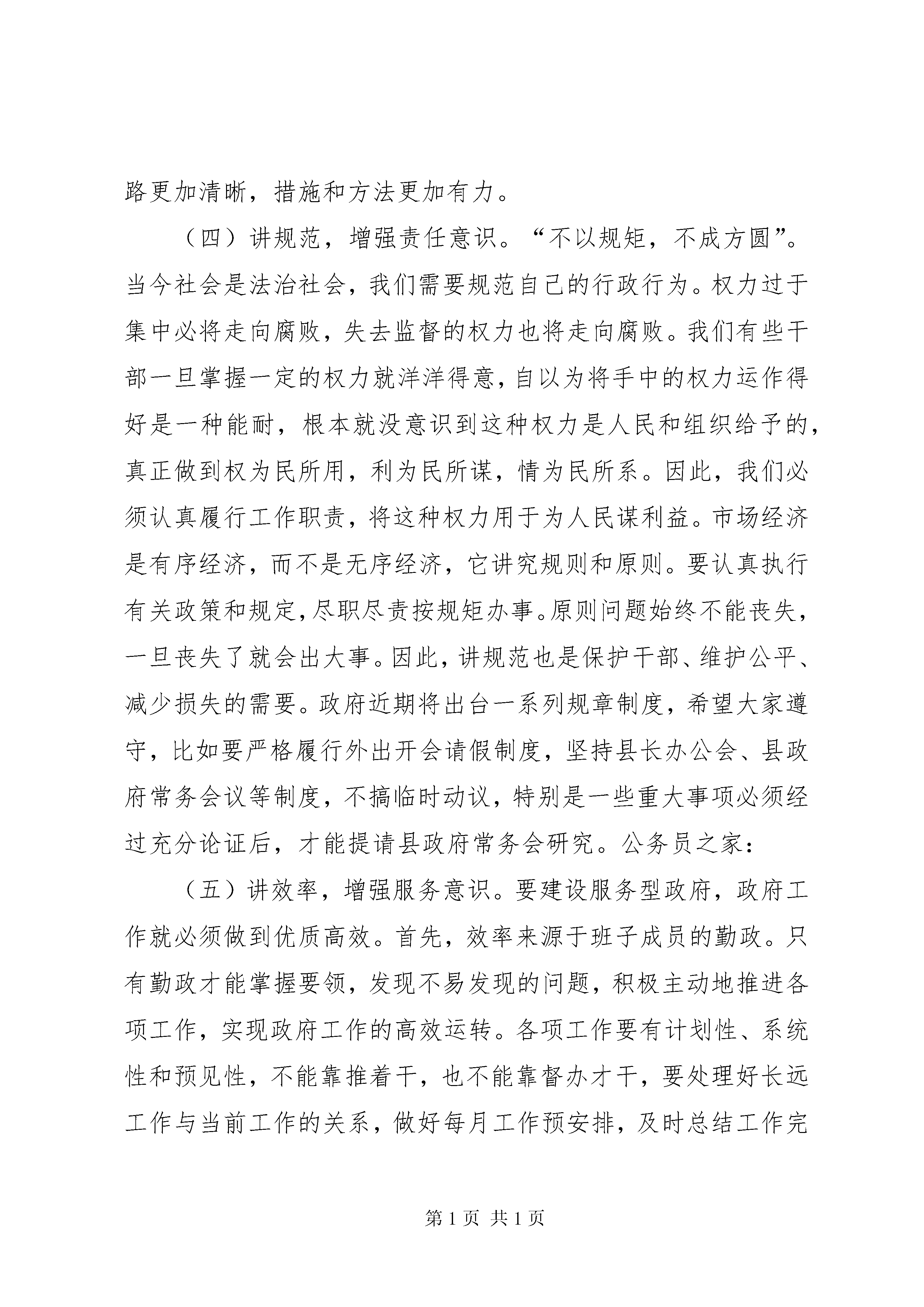 路更加清晰，措施和方法更加有力。

（四）讲规范，增强责任意识。“不以规矩，不成方圆”。当今社会是法治社会，我们需要规范自己的行政行为。权力过于集中必将走向腐败，失去监督的权力也将走向腐败。我们有些干部一旦掌握一定的权力就洋洋得意，自以为将手中的权力运作得好是一种能耐，根本就没意识到这种权力是人民和组织给予的，真正做到权为民所用，利为民所谋，情为民所系。因此，我们必须认真履行工作职责，将这种权力用于为人民谋利益。市场经济是有序经济，而不是无序经济，它讲究规则和原则。要认真执行有关政策和规定，尽职尽责按规矩办事。原则问题始终不能丧失，一旦丧失了就会出大事。因此，讲规范也是保护干部、维护公平、减少损失的需要。政府近期将出台一系列规章制度，希望大家遵守，比如要严格履行外出开会请假制度，坚持县长办公会、县政府常务会议等制度，不搞临时动议，特别是一些重大事项必须经过充分论证后，才能提请县政府常务会研究。公务员之家：

（五）讲效率，增强服务意识。要建设服务型政府，政府工作就必须做到优质高效。首先，效率来源于班子成员的勤政。只有勤政才能掌握要领，发现不易发现的问题，积极主动地推进各项工作，实现政府工作的高效运转。各项工作要有计划性、系统性和预见性，不能靠推着干，也不能靠督办才干，要处理好长远工作与当前工作的关系，做好每月工作预安排，及时总结工作完

第 1 页 共 1 页